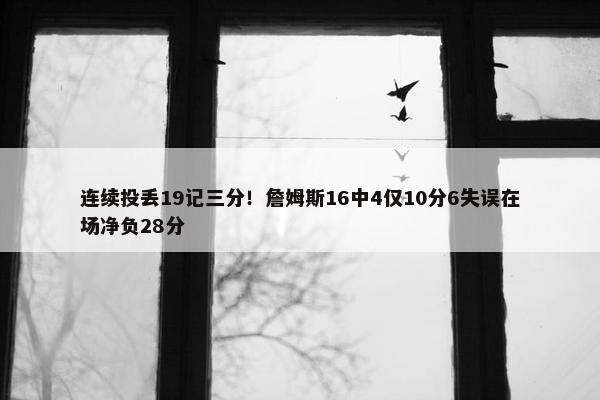 连续投丢19记三分！詹姆斯16中4仅10分6失误在场净负28分